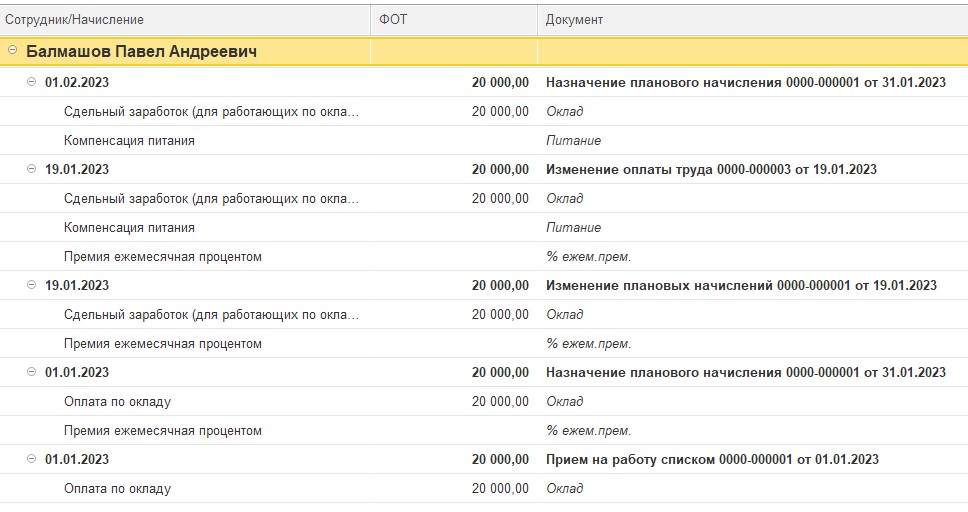 | Сотрудник/Начисление | ФОТ | Документ |
|---|---|---|
| Балмашов Павел Андреевич | | |
| 01.02.2023 | 20 000,00 | Назначение планового начисления 0000-000001 от 31.01.2023 |
| Сдельный заработок (для работающих по окла... | 20 000,00 | Оклад |
| Компенсация питания | | Питание |
| 19.01.2023 | 20 000,00 | Изменение оплаты труда 0000-000003 от 19.01.2023 |
| Сдельный заработок (для работающих по окла... | 20 000,00 | Оклад |
| Компенсация питания | | Питание |
| Премия ежемесячная процентом | | % ежем.прем. |
| 19.01.2023 | 20 000,00 | Изменение плановых начислений 0000-000001 от 19.01.2023 |
| Сдельный заработок (для работающих по окла... | 20 000,00 | Оклад |
| Премия ежемесячная процентом | | % ежем.прем. |
| 01.01.2023 | 20 000,00 | Назначение планового начисления 0000-000001 от 31.01.2023 |
| Оплата по окладу | 20 000,00 | Оклад |
| Премия ежемесячная процентом | | % ежем.прем. |
| 01.01.2023 | 20 000,00 | Прием на работу списком 0000-000001 от 01.01.2023 |
| Оплата по окладу | 20 000,00 | Оклад |